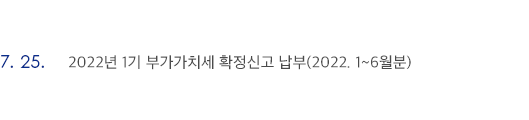 7. 25. 2022년 1기 부가가치세 확정신고 납부(2022. 1~6월분)